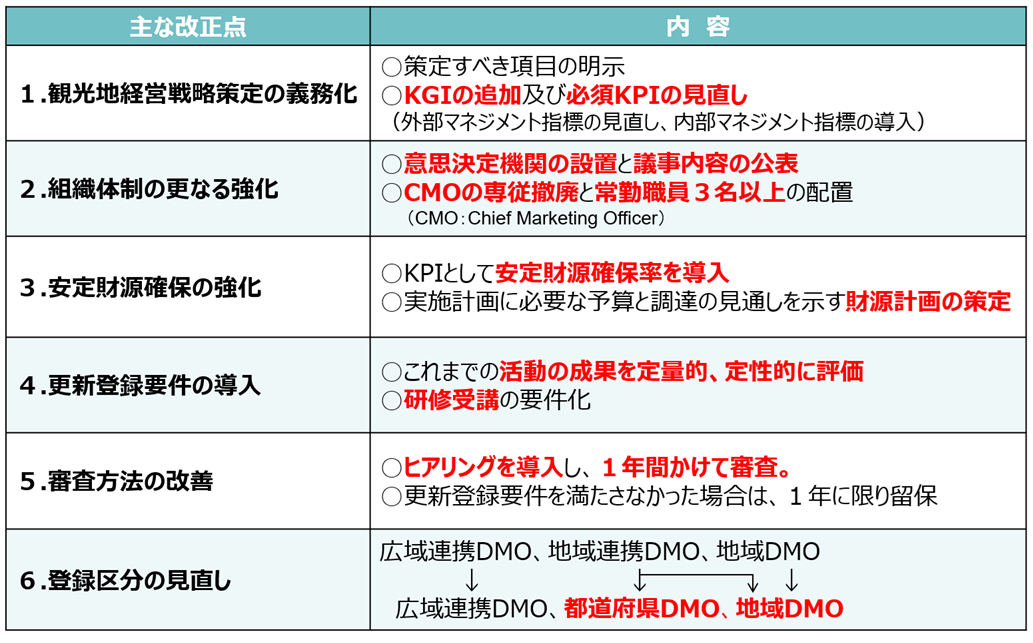 | 主な改正点 | 内 容 |
|---|---|
| 1.観光地経営戦略策定の義務化 | ○策定すべき項目の明示 ○KGIの追加及び必須KPIの見直し (外部マネジメント指標の見直し、内部マネジメント指標の導入) |
| 2.組織体制の更なる強化 | ○意思決定機関の設置と議事内容の公表 ○CMOの専従撤廃と常勤職員3名以上の配置 (CMO:Chief Marketing Officer) |
| 3.安定財源確保の強化 | ○KPIとして安定財源確保率を導入 ○実施計画に必要な予算と調達の見通しを示す財源計画の策定 |
| 4.更新登録要件の導入 | ○これまでの活動の成果を定量的、定性的に評価 ○研修受講の要件化 |
| 5.審査方法の改善 | ○ヒアリングを導入し、1年間かけて審査。 ○更新登録要件を満たさなかった場合は、1年に限り留保 |
| 6.登録区分の見直し | 広域連携DMO、地域連携DMO、地域DMO ↓ ↓ ↓ ↓ 広域連携DMO、都道府県DMO、地域DMO |